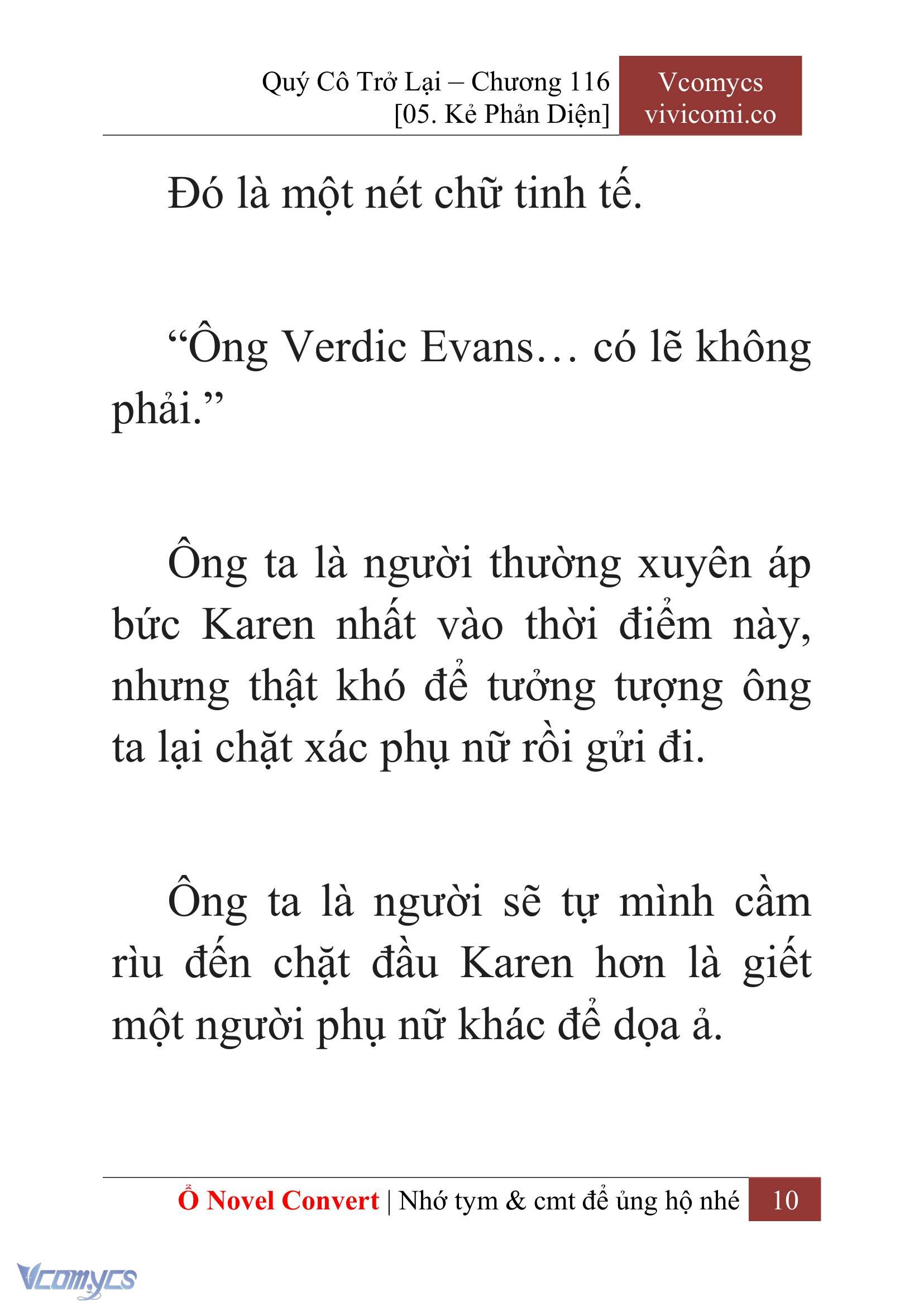 Quý Cô Trở Lại – Chương 116
[05. Kẻ Phản Diện]

Vcomycs
vivicomi.co

Đó là một nét chữ tinh tế.

“Ông Verdic Evans… có lẽ không phải.”

Ông ta là người thường xuyên áp bức Karen nhất vào thời điểm này, nhưng thật khó để tưởng tượng ông ta lại chặt xác phụ nữ rồi gửi đi.

Ông ta là người sẽ tự mình cầm rìu đến chặt đầu Karen hơn là giết một người phụ nữ khác để dọa ả.

Ổ Novel Convert | Nhớ tym & cmt để ủng hộ nhé 10

Vcomycs